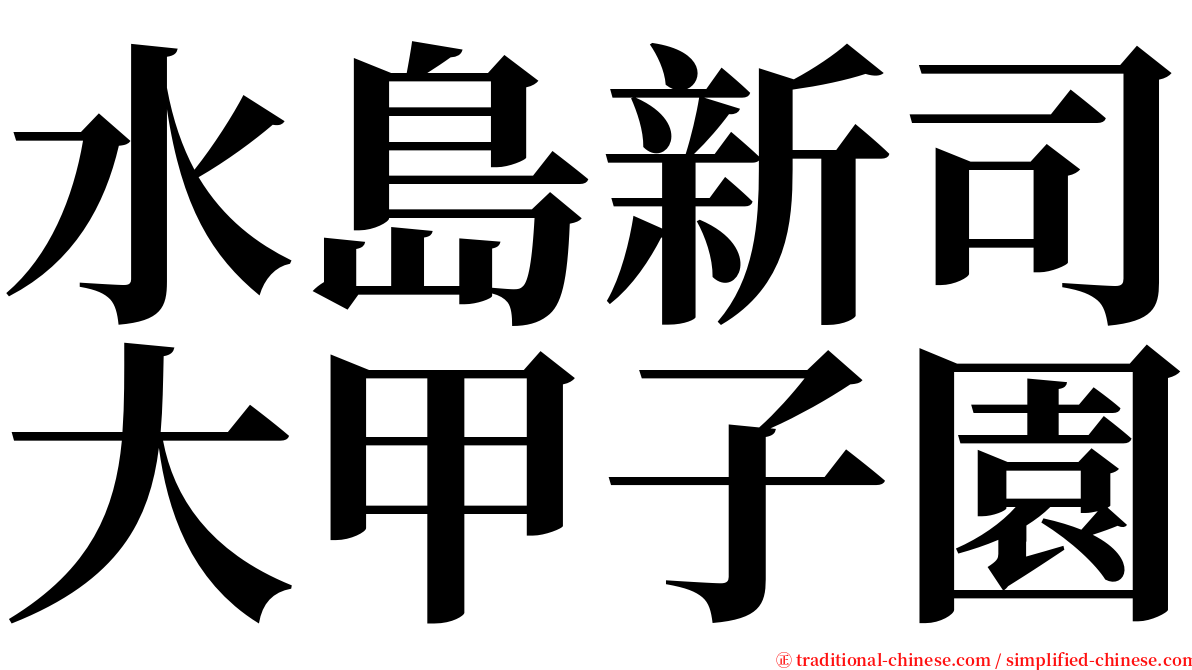 水島新司
大甲子園

㊣ traditional-chinese.com / simplified-chinese.com